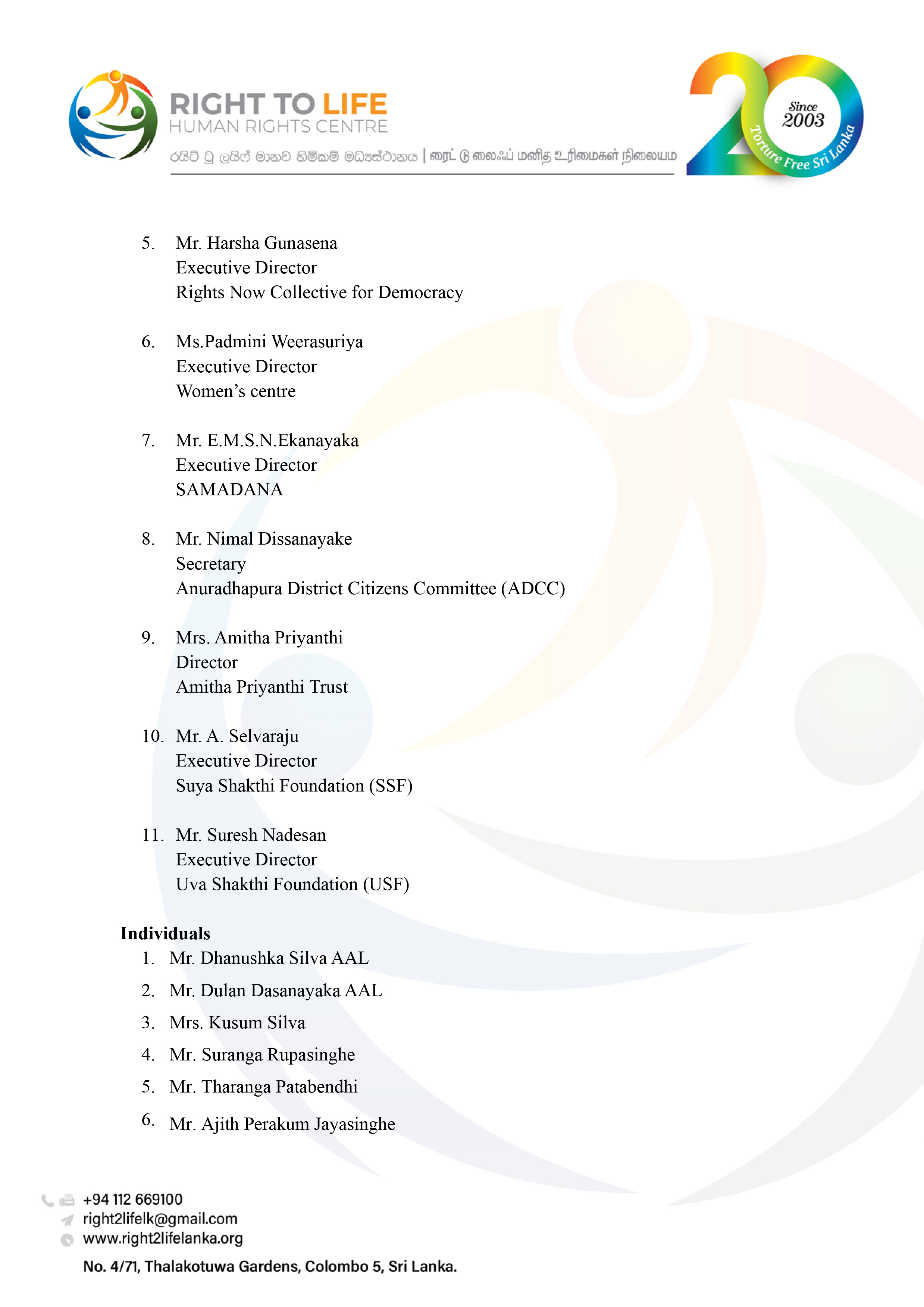 RIGHT TO LIFE
HUMAN RIGHTS CENTRE
රයිට් ටු ලයිෆ් මානව හිමිකම් මධ්‍යස්ථානය | ரைட் டு லைஃப் மனித உரிமைகள் நிலையம்

20
Since
2003
Torture Free Sri Lanka

5. Mr. Harsha Gunasena
Executive Director
Rights Now Collective for Democracy

6. Ms.Padmini Weerasuriya
Executive Director
Women's centre

7. Mr. E.M.S.N.Ekanayaka
Executive Director
SAMADANA

8. Mr. Nimal Dissanayake
Secretary
Anuradhapura District Citizens Committee (ADCC)

9. Mrs. Amitha Priyanthi
Director
Amitha Priyanthi Trust

10. Mr. A. Selvaraju
Executive Director
Suya Shakthi Foundation (SSF)

11. Mr. Suresh Nadesan
Executive Director
Uva Shakthi Foundation (USF)

Individuals
1. Mr. Dhanushka Silva AAL
2. Mr. Dulan Dasanayaka AAL
3. Mrs. Kusum Silva
4. Mr. Suranga Rupasinghe
5. Mr. Tharanga Patabendhi
6. Mr. Ajith Perakum Jayasinghe

+94 112 669100
right2lifelk@gmail.com
www.right2lifelanka.org

No. 4/71, Thalakotuwa Gardens, Colombo 5, Sri Lanka.